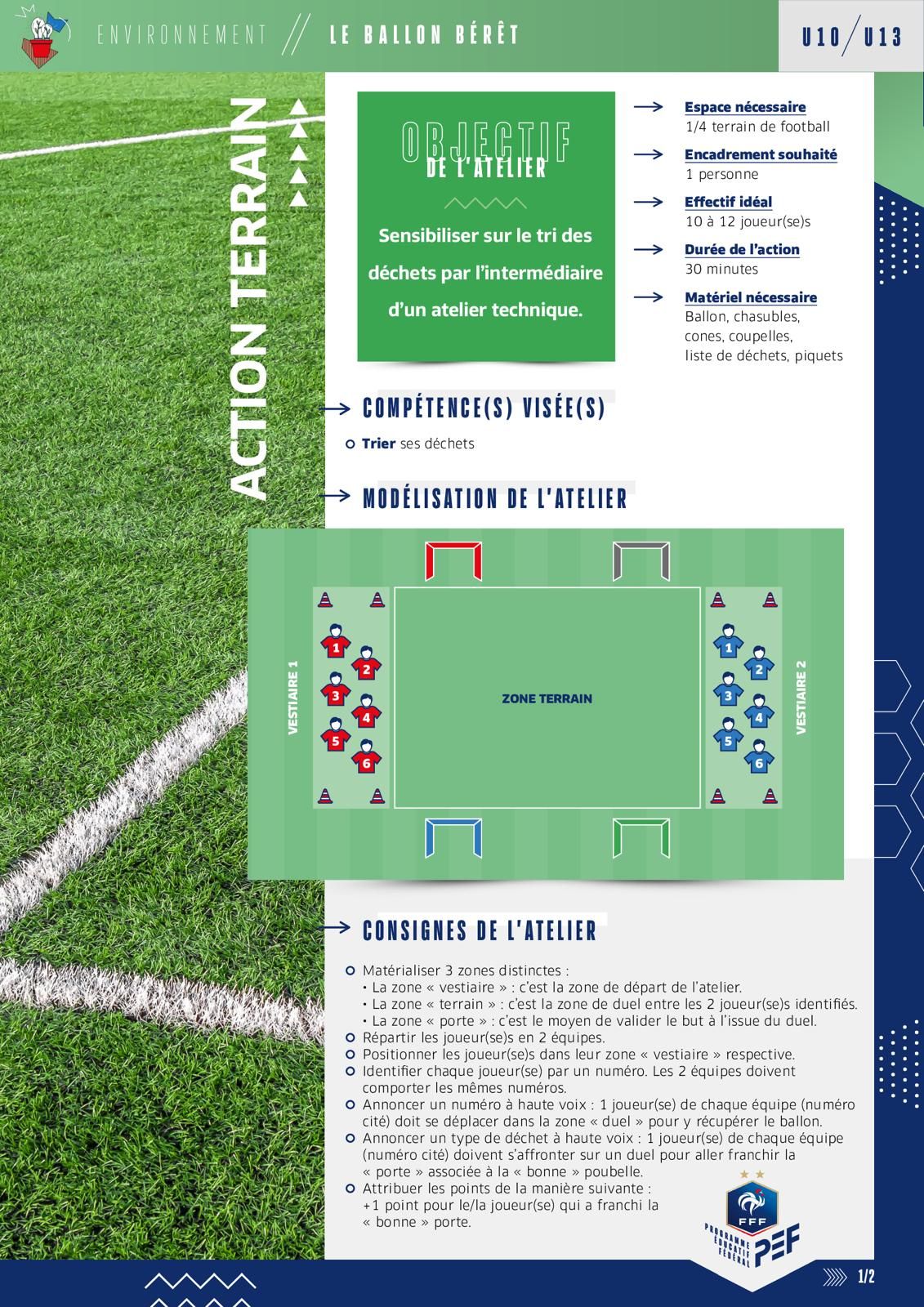 ENVIRONNEMENT // LE BALLON BÉRÊT

U10/U13

ACTION TERRAIN

OBJECTIF DE L'ATELIER

Sensibiliser sur le tri des déchets par l'intermédiaire d'un atelier technique.

Espace nécessaire
1/4 terrain de football

Encadrement souhaité
1 personne

Effectif idéal
10 à 12 joueur(se)s

Durée de l'action
30 minutes

Matériel nécessaire
Ballon, chasubles, cones, coupelles, liste de déchets, piquets

COMPÉTENCE(S) VISÉE(S)

Trier ses déchets

MODÉLISATION DE L'ATELIER

VESTIAIRE 1

1 2 3 4 5 6

ZONE TERRAIN

1 2 3 4 5 6

VESTIAIRE 2

CONSIGNES DE L'ATELIER

Matérialiser 3 zones distinctes :
• La zone « vestiaire » : c'est la zone de départ de l'atelier.
• La zone « terrain » : c'est la zone de duel entre les 2 joueur(se)s identifiés.
• La zone « porte » : c'est le moyen de valider le but à l'issue du duel.
Répartir les joueur(se)s en 2 équipes.
Positionner les joueur(se)s dans leur zone « vestiaire » respective.
Identifier chaque joueur(se) par un numéro. Les 2 équipes doivent comporter les mêmes numéros.
Annoncer un numéro à haute voix : 1 joueur(se) de chaque équipe (numéro cité) doit se déplacer dans la zone « duel » pour y récupérer le ballon.
Annoncer un type de déchet à haute voix : 1 joueur(se) de chaque équipe (numéro cité) doivent s'affronter sur un duel pour aller franchir la « porte » associée à la « bonne » poubelle.
Attribuer les points de la manière suivante :
+1 point pour le/la joueur(se) qui a franchi la « bonne » porte.

FFF
PROGRAMME ÉDUCATIF FÉDÉRAL PEF

1/2